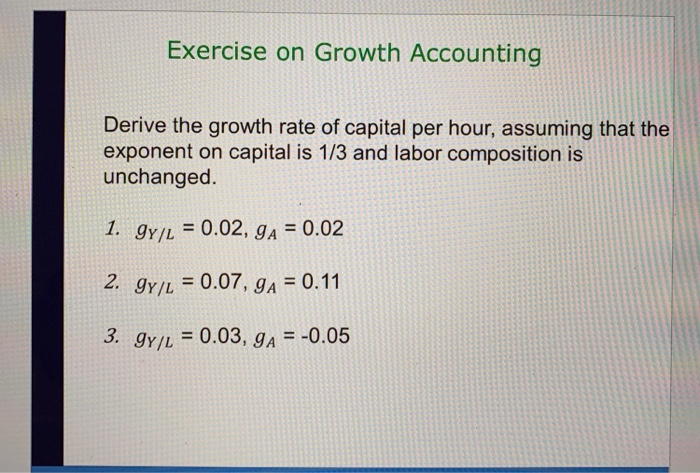 Exercise on Growth Accounting

Derive the growth rate of capital per hour, assuming that the exponent on capital is 1/3 and labor composition is unchanged.

1. $g_{Y/L} = 0.02$, $g_A = 0.02$

2. $g_{Y/L} = 0.07$, $g_A = 0.11$

3. $g_{Y/L} = 0.03$, $g_A = -0.05$